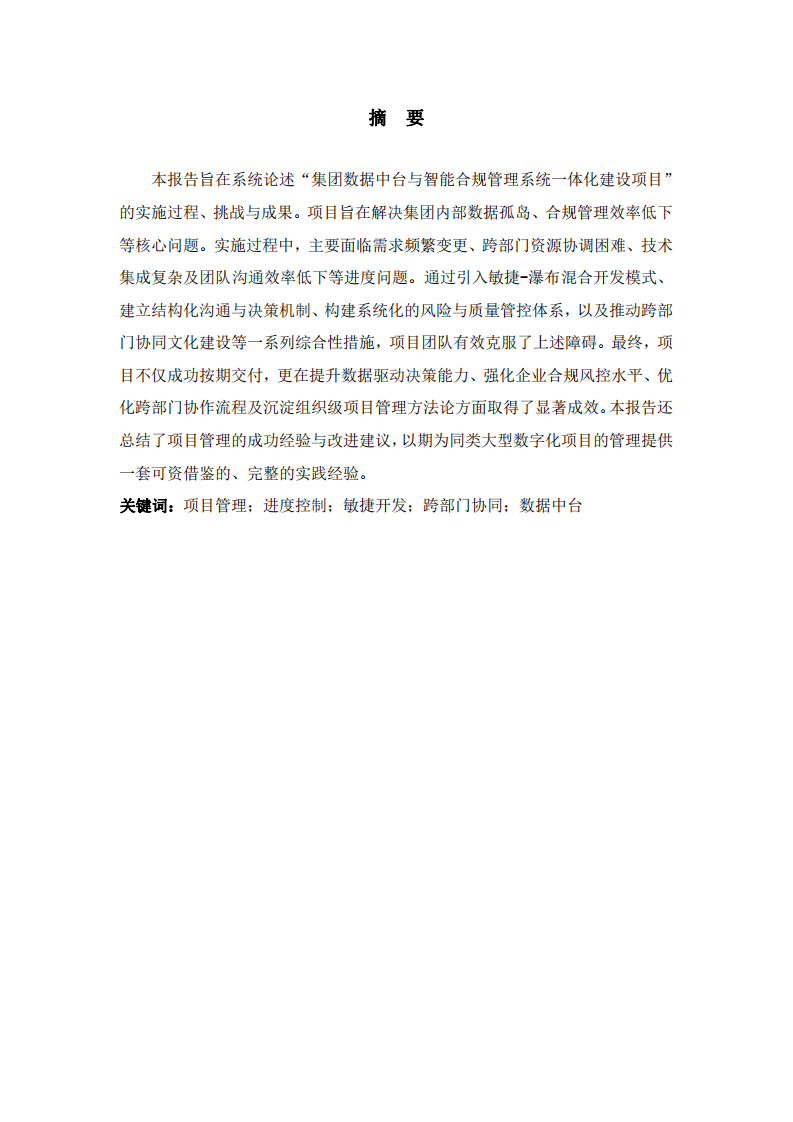 摘　要

本报告旨在系统论述“集团数据中台与智能合规管理系统一体化建设项目”的实施过程、挑战与成果。项目旨在解决集团内部数据孤岛、合规管理效率低下等核心问题。实施过程中，主要面临需求频繁变更、跨部门资源协调困难、技术集成复杂及团队沟通效率低下等进度问题。通过引入敏捷-瀑布混合开发模式、建立结构化沟通与决策机制、构建系统化的风险与质量管控体系，以及推动跨部门协同文化建设等一系列综合性措施，项目团队有效克服了上述障碍。最终，项目不仅成功按期交付，更在提升数据驱动决策能力、强化企业合规风控水平、优化跨部门协作流程及沉淀组织级项目管理方法论方面取得了显著成效。本报告还总结了项目管理的成功经验与改进建议，以期为同类大型数字化项目的管理提供一套可资借鉴的、完整的实践经验。

关键词：项目管理；进度控制；敏捷开发；跨部门协同；数据中台